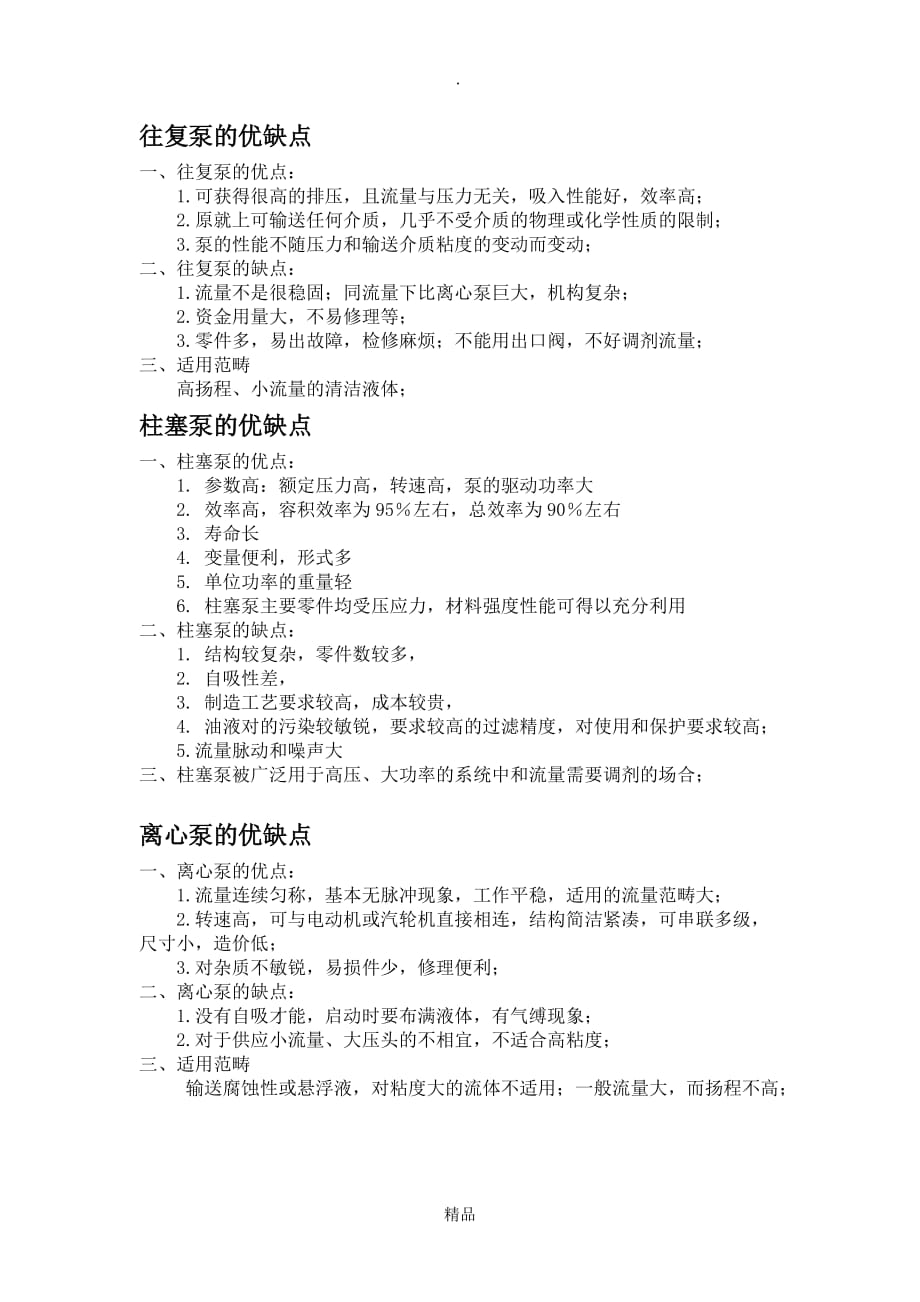 .

往复泵的优缺点

一、往复泵的优点：
1.可获得很高的排压，且流量与压力无关，吸入性能好，效率高；
2.原就上可输送任何介质，几乎不受介质的物理或化学性质的限制；
3.泵的性能不随压力和输送介质粘度的变动而变动；
二、往复泵的缺点：
1.流量不是很稳固；同流量下比离心泵巨大，机构复杂；
2.资金用量大，不易修理等；
3.零件多，易出故障，检修麻烦；不能用出口阀，不好调剂流量；
三、适用范畴
高扬程、小流量的清洁液体；

柱塞泵的优缺点

一、柱塞泵的优点：
1. 参数高：额定压力高，转速高，泵的驱动功率大
2. 效率高，容积效率为95%左右，总效率为90%左右
3. 寿命长
4. 变量便利，形式多
5. 单位功率的重量轻
6. 柱塞泵主要零件均受压应力，材料强度性能可得以充分利用
二、柱塞泵的缺点：
1. 结构较复杂，零件数较多，
2. 自吸性差，
3. 制造工艺要求较高，成本较贵，
4. 油液对的污染较敏锐，要求较高的过滤精度，对使用和保护要求较高；
5.流量脉动和噪声大
三、柱塞泵被广泛用于高压、大功率的系统中和流量需要调剂的场合；

离心泵的优缺点

一、离心泵的优点：
1.流量连续匀称，基本无脉冲现象，工作平稳，适用的流量范畴大；
2.转速高，可与电动机或汽轮机直接相连，结构简洁紧凑，可串联多级，尺寸小，造价低；
3.对杂质不敏锐，易损件少，修理便利；
二、离心泵的缺点：
1.没有自吸才能，启动时要布满液体，有气缚现象；
2.对于供应小流量、大压头的不相宜，不适合高粘度；
三、适用范畴
输送腐蚀性或悬浮液，对粘度大的流体不适用；一般流量大，而扬程不高；

精品